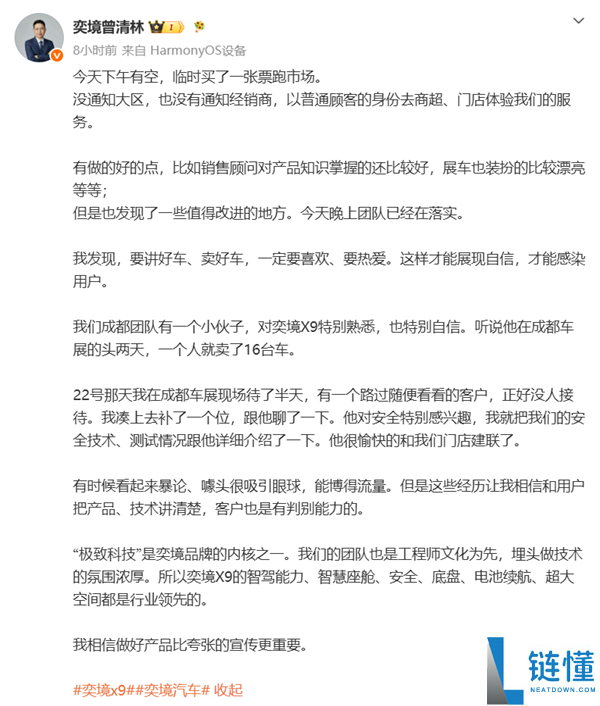 奕境曾清林

8小时前 来自 HarmonyOS设备

今天下午有空，临时买了一张票跑市场。
没通知大区，也没有通知经销商，以普通顾客的身份去商超、门店体验我们的服务。

有做的好的点，比如销售顾问对产品知识掌握的还比较好，展车也装扮的比较漂亮等等；
但是也发现了一些值得改进的地方。今天晚上团队已经在落实。

我发现，要讲好车、卖好车，一定要喜欢、要热爱。这样才能展现自信，才能感染用户。

我们成都团队有一个小伙子，对奕境X9特别熟悉，也特别自信。听说他在成都车展的头两天，一个人就卖了16台车。

22号那天我在成都车展现场待了半天，有一个路过随便看看的客户，正好没人接待。我凑上去补了一个位，跟他聊了一下。他对安全特别感兴趣，我就把我们的安全技术、测试情况跟他详细介绍了一下。他很愉快的和我们门店建联了。

有时候看起来暴论、噱头很吸引眼球，能博得流量。但是这些经历让我相信和用户把产品、技术讲清楚，客户也是有判别能力的。

“极致科技”是奕境品牌的内核之一。我们的团队也是工程师文化为先，埋头做技术的氛围浓厚。所以奕境X9的智驾能力、智慧座舱、安全、底盘、电池续航、超大空间都是行业领先的。

我相信做好产品比夸张的宣传更重要。

#奕境x9##奕境汽车# 收起

链懂
NEATDOWN.COM